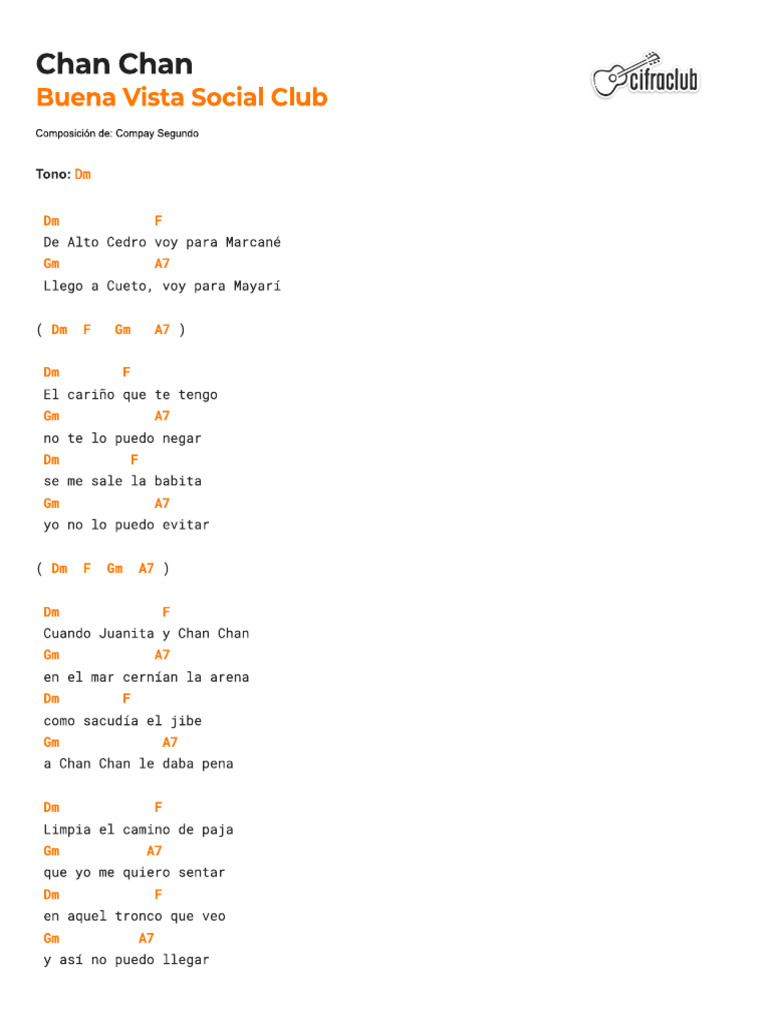 Chan Chan
Buena Vista Social Club

cifraclub

Composición de: Compay Segundo

Tono: Dm

Dm F
De Alto Cedro voy para Marcané
Gm A7
Llego a Cueto, voy para Mayarí

( Dm F Gm A7 )

Dm F
El cariño que te tengo
Gm A7
no te lo puedo negar
Dm F
se me sale la babita
Gm A7
yo no lo puedo evitar

( Dm F Gm A7 )

Dm F
Cuando Juanita y Chan Chan
Gm A7
en el mar cernían la arena
Dm F
como sacudía el jibe
Gm A7
a Chan Chan le daba pena

Dm F
Limpia el camino de paja
Gm A7
que yo me quiero sentar
Dm F
en aquel tronco que veo
Gm A7
y así no puedo llegar